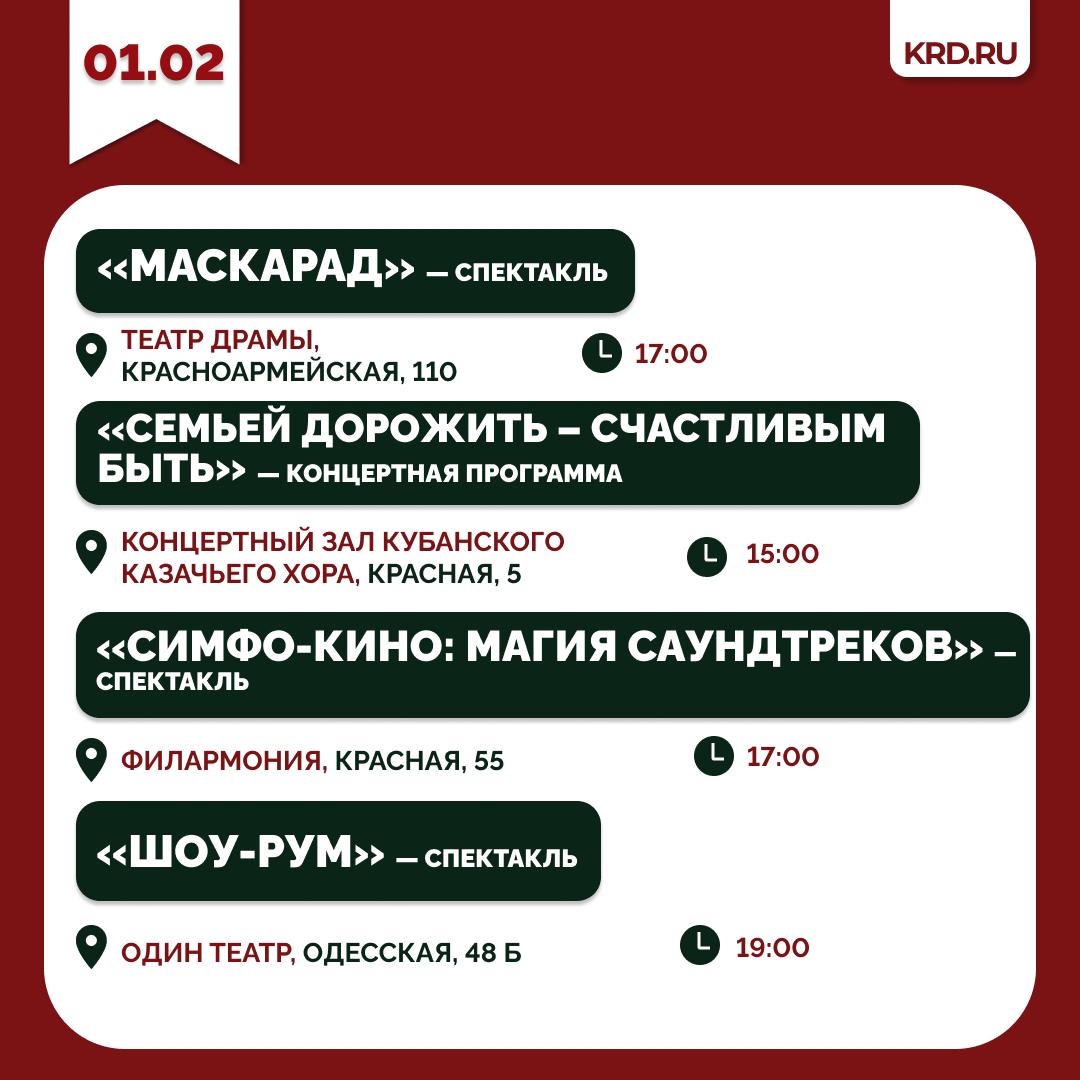 01.02

KRD.RU

«МАСКАРАД» — СПЕКТАКЛЬ

ТЕАТР ДРАМЫ, КРАСНОАРМЕЙСКАЯ, 110

17:00

«СЕМЬЕЙ ДОРОЖИТЬ – СЧАСТЛИВЫМ БЫТЬ» — КОНЦЕРТНАЯ ПРОГРАММА

КОНЦЕРТНЫЙ ЗАЛ КУБАНСКОГО КАЗАЧЬЕГО ХОРА, КРАСНАЯ, 5

15:00

«СИМФО-КИНО: МАГИЯ САУНДТРЕКОВ» — СПЕКТАКЛЬ

ФИЛАРМОНИЯ, КРАСНАЯ, 55

17:00

«ШОУ-РУМ» — СПЕКТАКЛЬ

ОДИН ТЕАТР, ОДЕССКАЯ, 48 Б

19:00